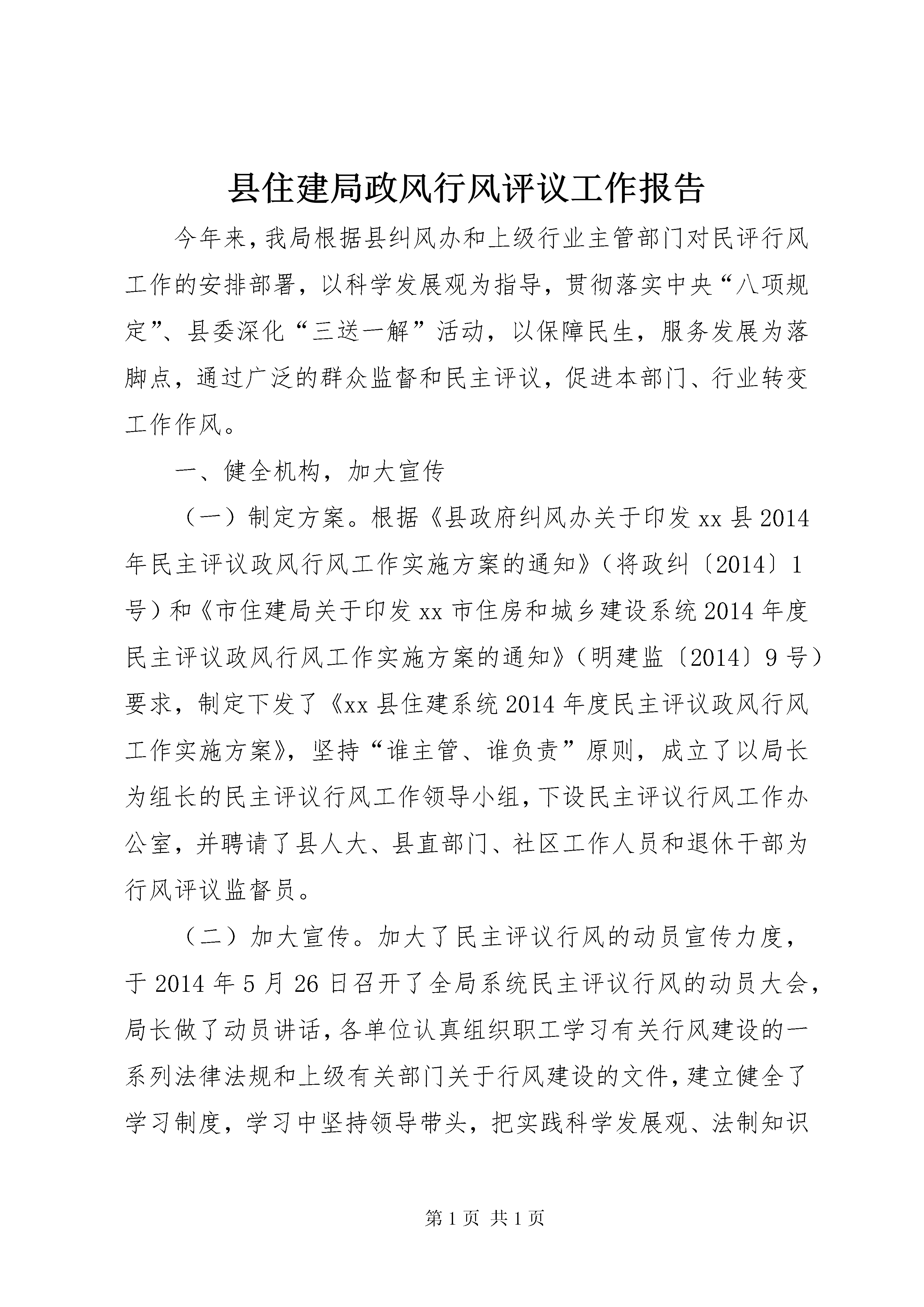 县住建局政风行风评议工作报告

今年来，我局根据县纠风办和上级行业主管部门对民评行风工作的安排部署，以科学发展观为指导，贯彻落实中央“八项规定”、县委深化“三送一解”活动，以保障民生，服务发展为落脚点，通过广泛的群众监督和民主评议，促进本部门、行业转变工作作风。

一、健全机构，加大宣传

（一）制定方案。根据《县政府纠风办关于印发xx县2014年民主评议政风行风工作实施方案的通知》（将政纠〔2014〕1号）和《市住建局关于印发xx市住房和城乡建设系统2014年度民主评议政风行风工作实施方案的通知》（明建监〔2014〕9号）要求，制定下发了《xx县住建系统2014年度民主评议政风行风工作实施方案》，坚持“谁主管、谁负责”原则，成立了以局长为组长的民主评议行风工作领导小组，下设民主评议行风工作办公室，并聘请了县人大、县直部门、社区工作人员和退休干部为行风评议监督员。

（二）加大宣传。加大了民主评议行风的动员宣传力度，于2014年5月26日召开了全局系统民主评议行风的动员大会，局长做了动员讲话，各单位认真组织职工学习有关行风建设的一系列法律法规和上级有关部门关于行风建设的文件，建立健全了学习制度，学习中坚持领导带头，把实践科学发展观、法制知识

第1页 共1页